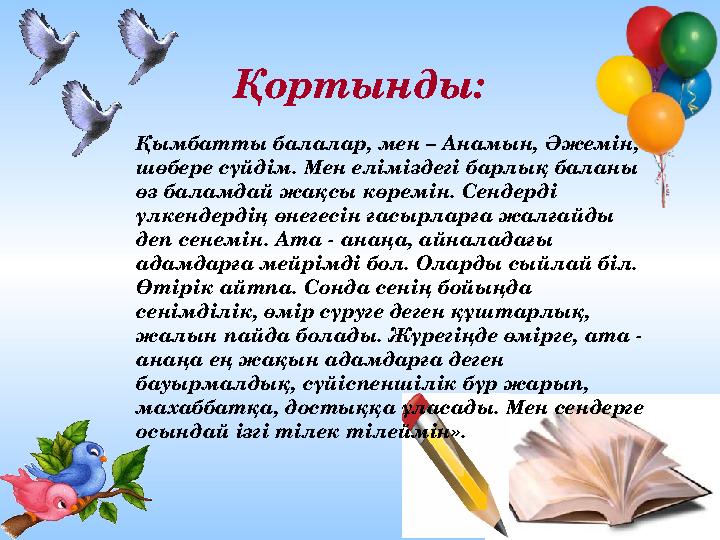 Қортынды:

Қымбатты балалар, мен – Анамын, Әжемін, шөбере сүйдім. Мен еліміздегі барлық баланы өз баламдай жақсы көремін. Сендерді үлкендердің өнегесін ғасырларға жалғайды деп сенемін. Ата - анаңа, айналадағы адамдарға мейрімді бол. Оларды сыйлай біл. Өтірік айтпа. Сонда сенің бойыңда сенімділік, өмір сүруге деген құштарлық, жалын пайда болады. Жүрегіңде өмірге, ата - анаңа ең жақын адамдарға деген бауырмалдық, сүйіспеншілік бүр жарып, махаббатқа, достыққа ұласады. Мен сендерге осындай ізгі тілек тілеймін».